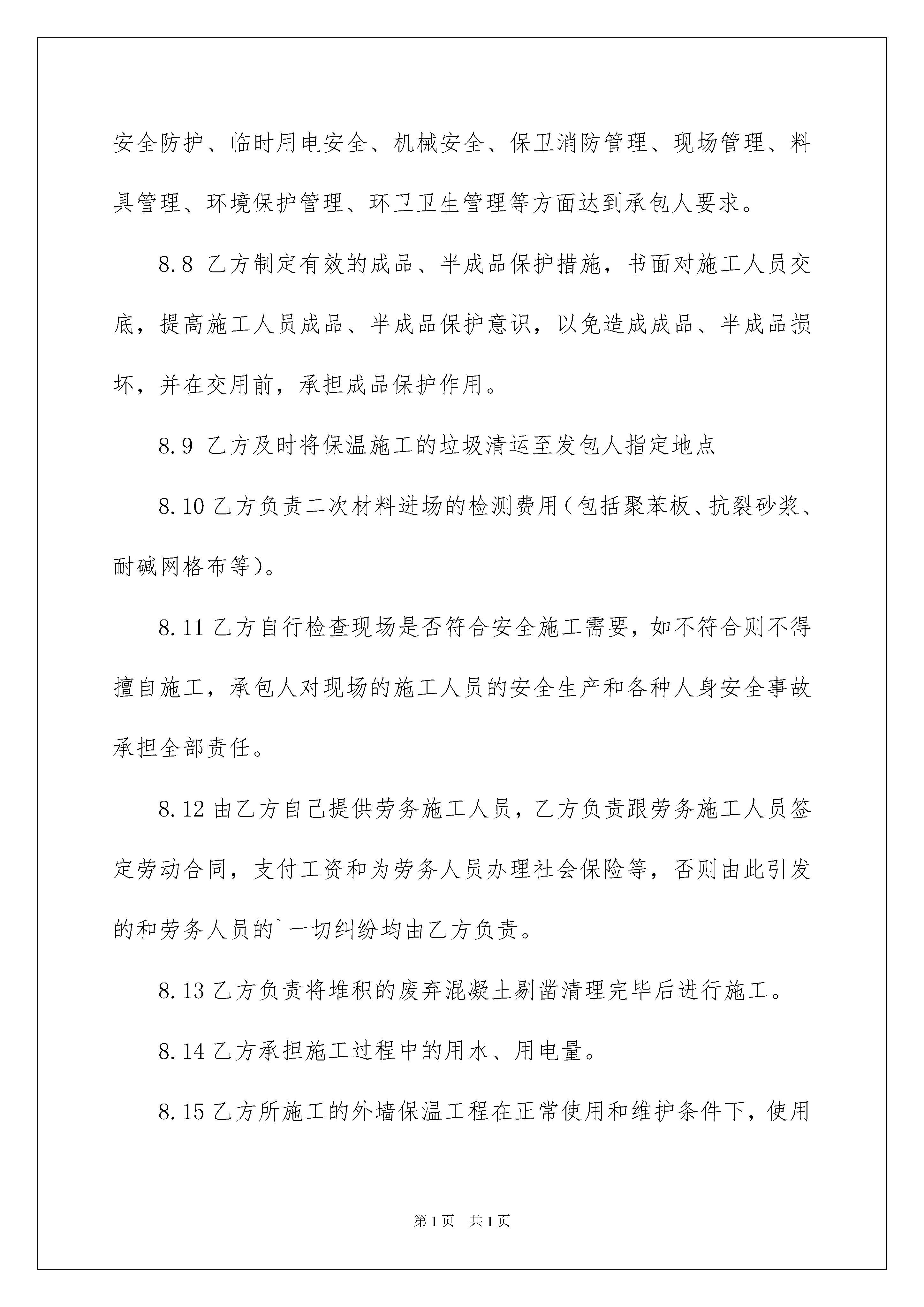 安全防护、临时用电安全、机械安全、保卫消防管理、现场管理、料具管理、环境保护管理、环卫卫生管理等方面达到承包人要求。

8.8 乙方制定有效的成品、半成品保护措施，书面对施工人员交底，提高施工人员成品、半成品保护意识，以免造成成品、半成品损坏，并在交用前，承担成品保护作用。

8.9 乙方及时将保温施工的垃圾清运至发包人指定地点

8.10 乙方负责二次材料进场的检测费用(包括聚苯板、抗裂砂浆、耐碱网格布等)。

8.11 乙方自行检查现场是否符合安全施工需要，如不符合则不得擅自施工，承包人对现场的施工人员的安全生产和各种人身安全事故承担全部责任。

8.12 由乙方自己提供劳务施工人员，乙方负责跟劳务施工人员签定劳动合同，支付工资和为劳务人员办理社会保险等，否则由此引发的和劳务人员的`一切纠纷均由乙方负责。

8.13 乙方负责将堆积的废弃混凝土剔凿清理完毕后进行施工。

8.14 乙方承担施工过程中的用水、用电量。

8.15 乙方所施工的外墙保温工程在正常使用和维护条件下，使用

第1页 共1页